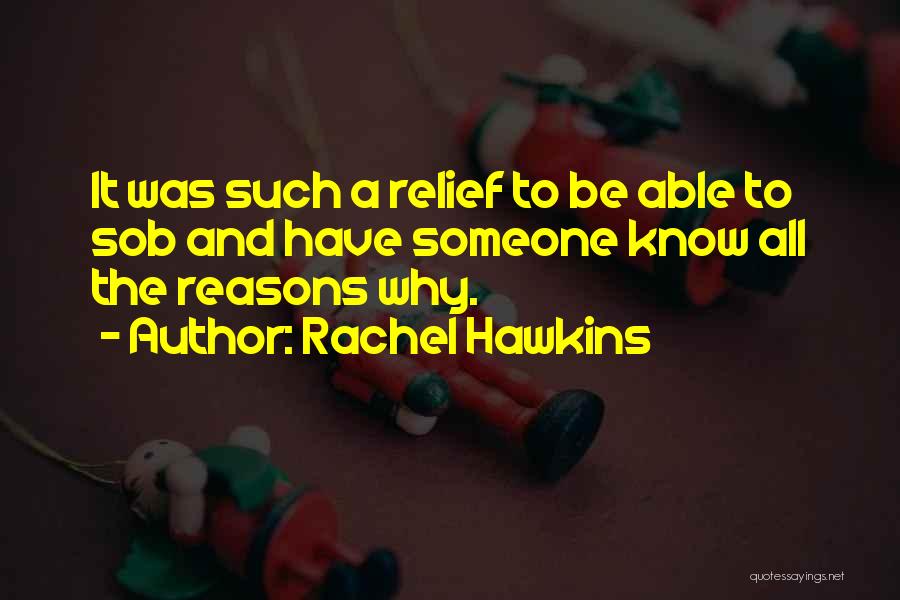 It was such a relief to be able to sob and have someone know all the reasons why.
- Author: Rachel Hawkins

quotessayings.net